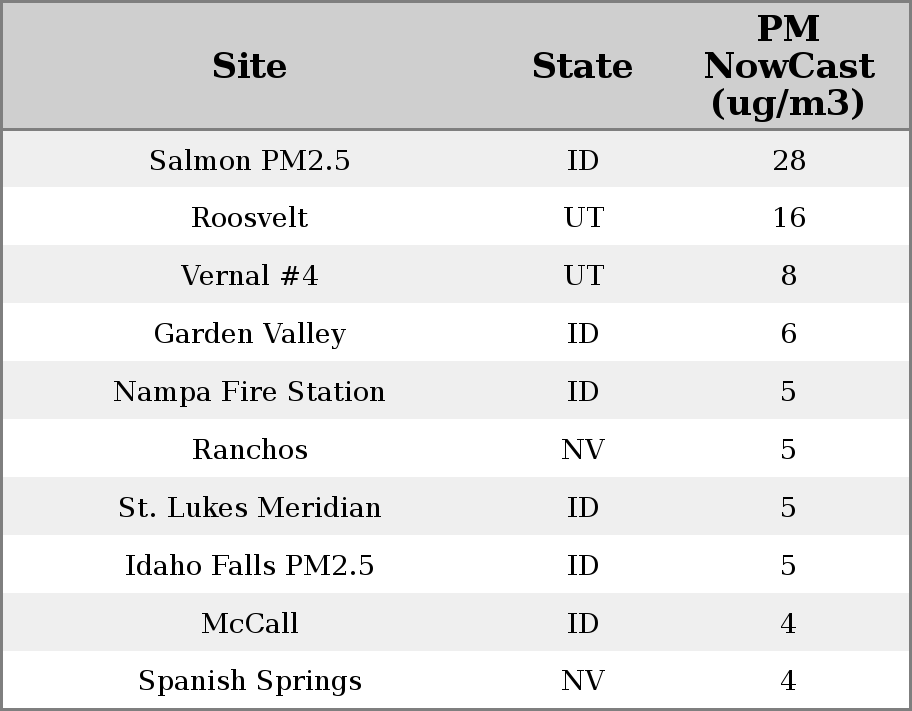 | Site | State | PM NowCast (ug/m3) |
|---|---|---|
| Salmon PM2.5 | ID | 28 |
| Roosvelt | UT | 16 |
| Vernal #4 | UT | 8 |
| Garden Valley | ID | 6 |
| Nampa Fire Station | ID | 5 |
| Ranchos | NV | 5 |
| St. Lukes Meridian | ID | 5 |
| Idaho Falls PM2.5 | ID | 5 |
| McCall | ID | 4 |
| Spanish Springs | NV | 4 |